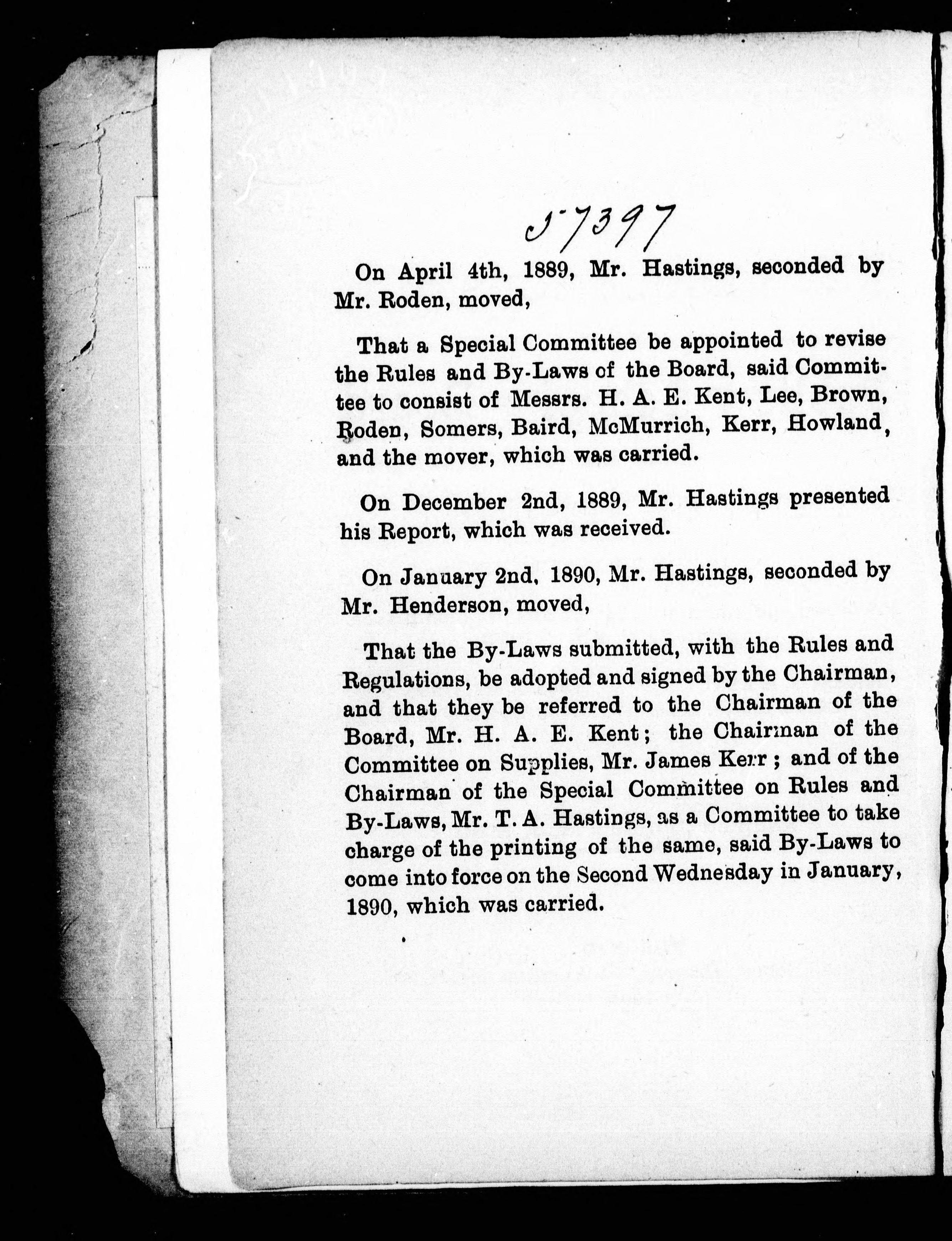 57397

On April 4th, 1889, Mr. Hastings, seconded by Mr. Roden, moved,

That a Special Committee be appointed to revise the Rules and By-Laws of the Board, said Committee to consist of Messrs. H. A. E. Kent, Lee, Brown, Roden, Somers, Baird, McMurrich, Kerr, Howland, and the mover, which was carried.

On December 2nd, 1889, Mr. Hastings presented his Report, which was received.

On January 2nd, 1890, Mr. Hastings, seconded by Mr. Henderson, moved,

That the By-Laws submitted, with the Rules and Regulations, be adopted and signed by the Chairman, and that they be referred to the Chairman of the Board, Mr. H. A. E. Kent; the Chairman of the Committee on Supplies, Mr. James Kerr; and of the Chairman of the Special Committee on Rules and By-Laws, Mr. T. A. Hastings, as a Committee to take charge of the printing of the same, said By-Laws to come into force on the Second Wednesday in January, 1890, which was carried.